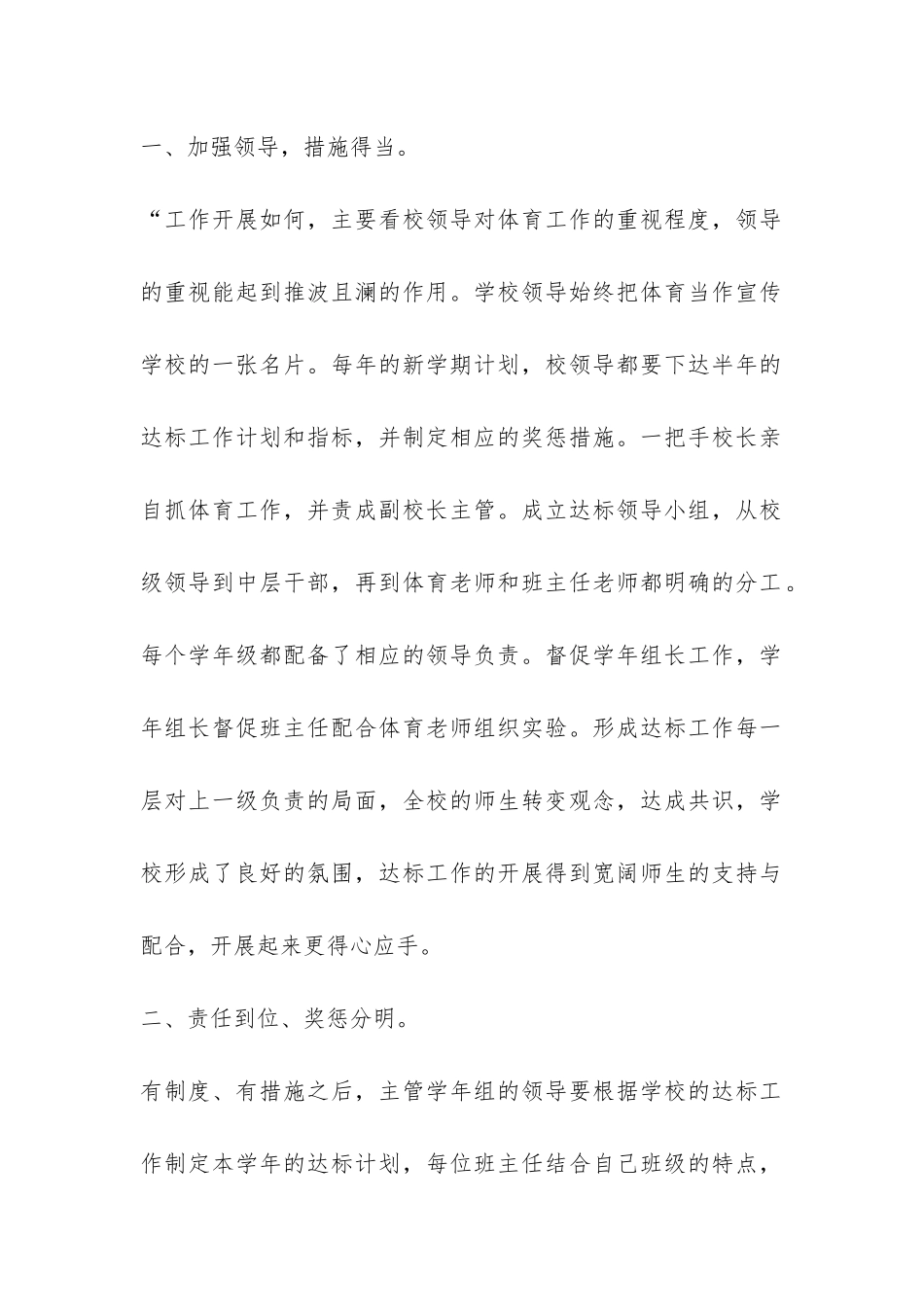 一、加强领导，措施得当。

“工作开展如何，主要看校领导对体育工作的重视程度，领导的重视能起到推波且澜的作用。学校领导始终把体育当作宣传学校的一张名片。每年的新学期计划，校领导都要下达半年的达标工作计划和指标，并制定相应的奖惩措施。一把手校长亲自抓体育工作，并责成副校长主管。成立达标领导小组，从校级领导到中层干部，再到体育老师和班主任老师都明确的分工。每个学年级都配备了相应的领导负责。督促学年组长工作，学年组长督促班主任配合体育老师组织实验。形成达标工作每一层对上一级负责的局面，全校的师生转变观念，达成共识，学校形成了良好的氛围，达标工作的开展得到宽阔师生的支持与配合，开展起来更得心应手。

二、责任到位、奖惩分明。

有制度、有措施之后，主管学年组的领导要根据学校的达标工作制定本学年的达标计划，每位班主任结合自己班级的特点，